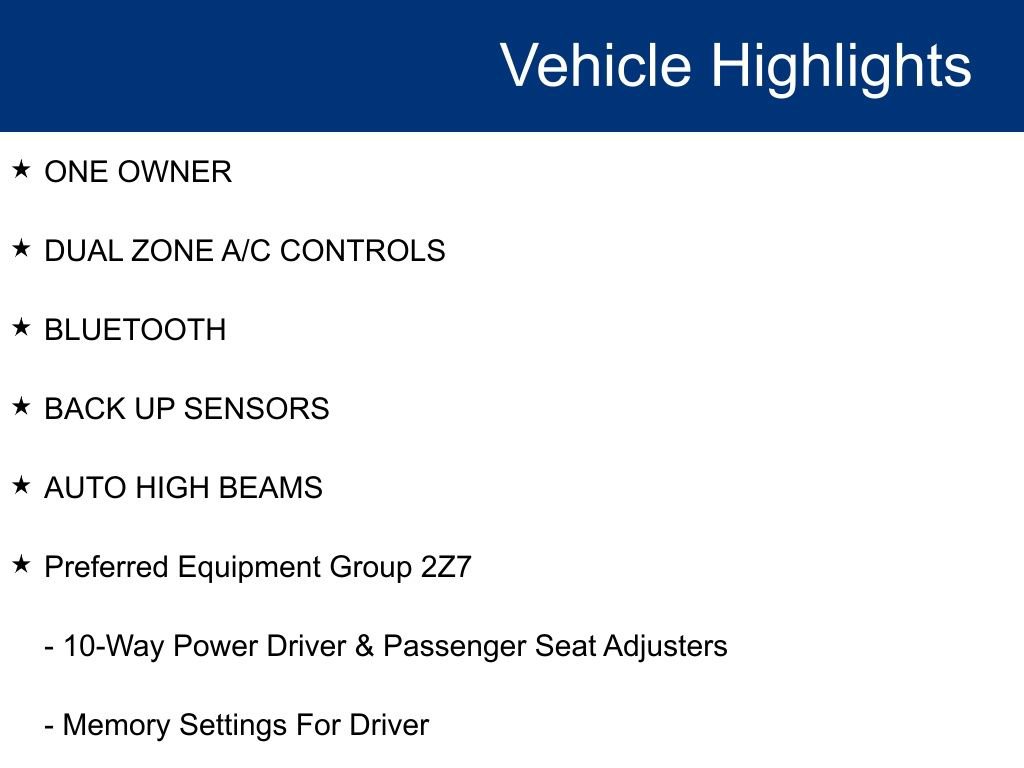 Vehicle Highlights

★ ONE OWNER

★ DUAL ZONE A/C CONTROLS

★ BLUETOOTH

★ BACK UP SENSORS

★ AUTO HIGH BEAMS

★ Preferred Equipment Group 2Z7

- 10-Way Power Driver & Passenger Seat Adjusters

- Memory Settings For Driver